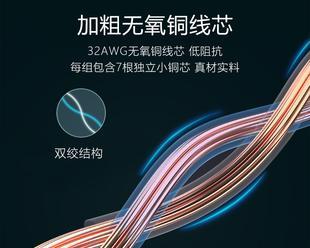 加粗无氧铜线芯

32AWG无氧铜线芯 低阻抗
每组包含7根独立小铜芯 真材实料

双绞结构